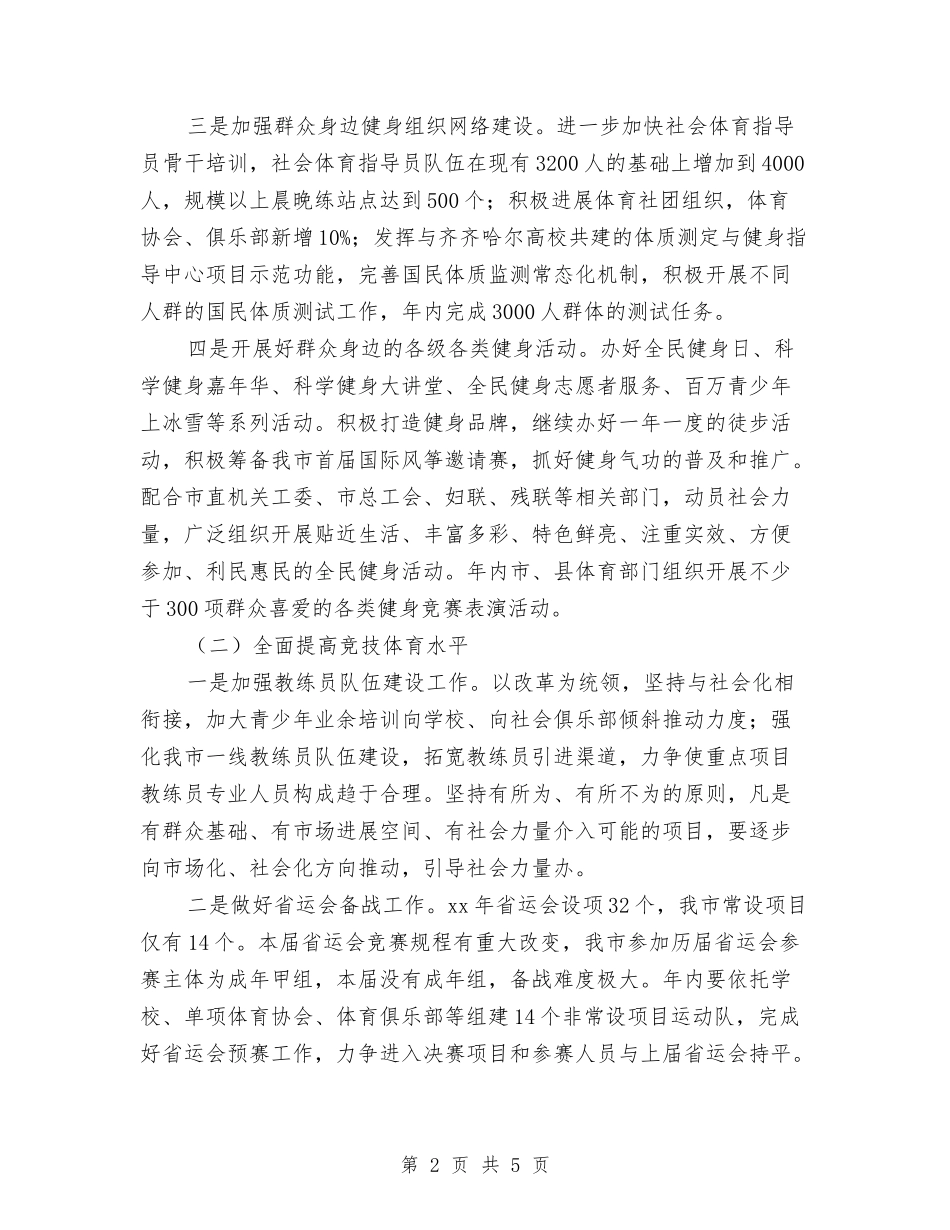 三是加强群众身边健身组织网络建设。进一步加快社会体育指导员骨干培训，社会体育指导员队伍在现有3200人的基础上增加到4000人，规模以上晨晚练站点达到500个；积极进展体育社团组织，体育协会、俱乐部新增10%；发挥与齐齐哈尔高校共建的体质测定与健身指导中心项目示范功能，完善国民体质监测常态化机制，积极开展不同人群的国民体质测试工作，年内完成3000人群体的测试任务。

四是开展好群众身边的各级各类健身活动。办好全民健身日、科学健身嘉年华、科学健身大讲堂、全民健身志愿者服务、百万青少年上冰雪等系列活动。积极打造健身品牌，继续办好一年一度的徒步活动，积极筹备我市首届国际风筝邀请赛，抓好健身气功的普及和推广。配合市直机关工委、市总工会、妇联、残联等相关部门，动员社会力量，广泛组织开展贴近生活、丰富多彩、特色鲜亮、注重实效、方便参加、利民惠民的全民健身活动。年内市、县体育部门组织开展不少于300项群众喜爱的各类健身竞赛表演活动。

（二）全面提高竞技体育水平

一是加强教练员队伍建设工作。以改革为统领，坚持与社会化相衔接，加大青少年业余培训向学校、向社会俱乐部倾斜推动力度；强化我市一线教练员队伍建设，拓宽教练员引进渠道，力争使重点项目教练员专业人员构成趋于合理。坚持有所为、有所不为的原则，凡是有群众基础、有市场进展空间、有社会力量介入可能的项目，要逐步向市场化、社会化方向推动，引导社会力量办。

二是做好省运会备战工作。xx年省运会设项32个，我市常设项目仅有14个。本届省运会竞赛规程有重大改变，我市参加历届省运会参赛主体为成年甲组，本届没有成年组，备战难度极大。年内要依托学校、单项体育协会、体育俱乐部等组建14个非常设项目运动队，完成好省运会预赛工作，力争进入决赛项目和参赛人员与上届省运会持平。

第 2 页 共 5 页